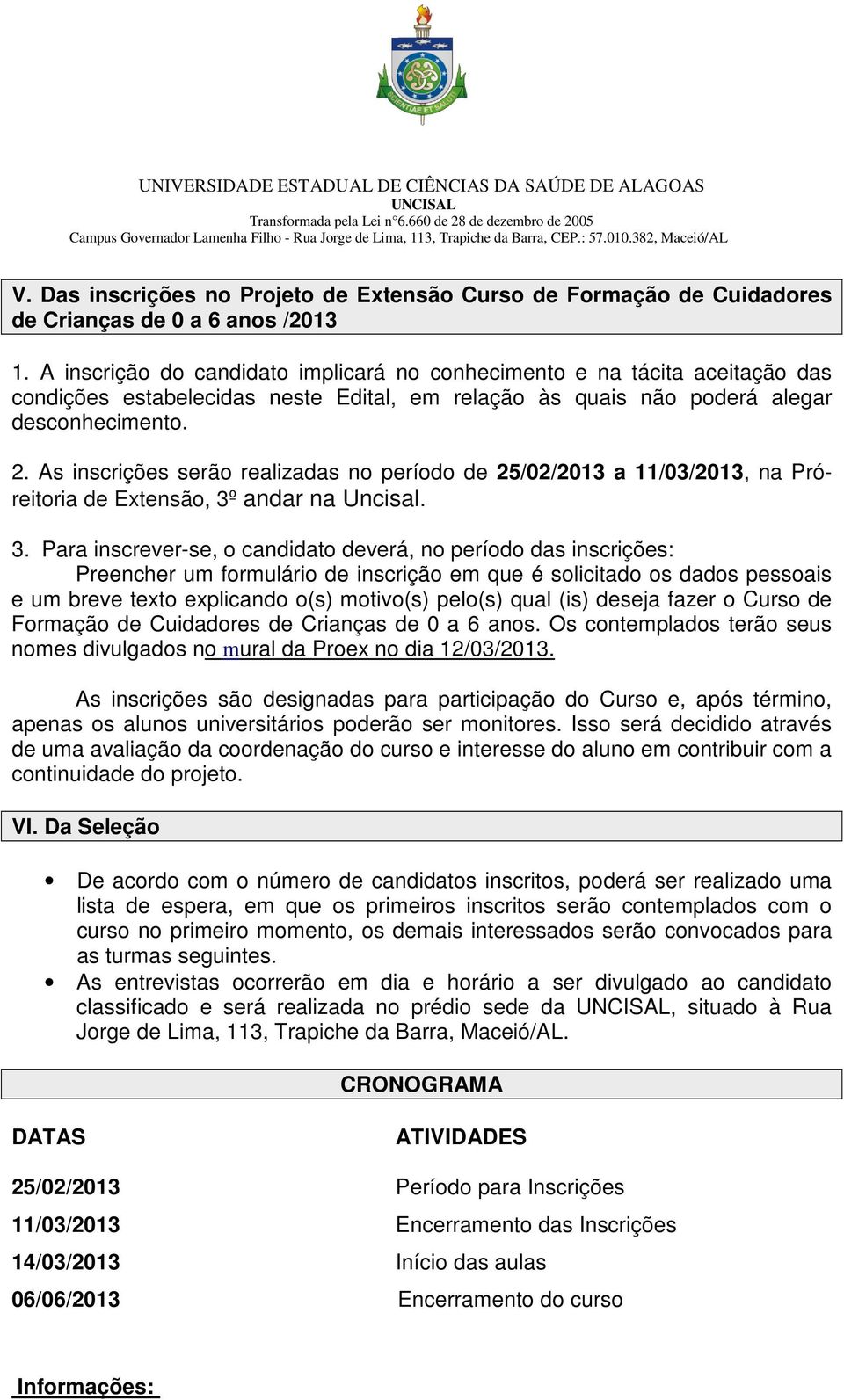 SCIENTIAE ET SALUS

UNIVERSIDADE ESTADUAL DE CIÊNCIAS DA SAÚDE DE ALAGOAS
UNCISAL
Transformada pela Lei n°6.660 de 28 de dezembro de 2005
Campus Governador Lamenha Filho - Rua Jorge de Lima, 113, Trapiche da Barra, CEP.: 57.010.382, Maceió/AL

V. Das inscrições no Projeto de Extensão Curso de Formação de Cuidadores de Crianças de 0 a 6 anos /2013

1. A inscrição do candidato implicará no conhecimento e na tácita aceitação das condições estabelecidas neste Edital, em relação às quais não poderá alegar desconhecimento.

2. As inscrições serão realizadas no período de 25/02/2013 a 11/03/2013, na Pró-reitoria de Extensão, 3º andar na Uncisal.

3. Para inscrever-se, o candidato deverá, no período das inscrições:
Preencher um formulário de inscrição em que é solicitado os dados pessoais e um breve texto explicando o(s) motivo(s) pelo(s) qual (is) deseja fazer o Curso de Formação de Cuidadores de Crianças de 0 a 6 anos. Os contemplados terão seus nomes divulgados no mural da Proex no dia 12/03/2013.

As inscrições são designadas para participação do Curso e, após término, apenas os alunos universitários poderão ser monitores. Isso será decidido através de uma avaliação da coordenação do curso e interesse do aluno em contribuir com a continuidade do projeto.

VI. Da Seleção

• De acordo com o número de candidatos inscritos, poderá ser realizado uma lista de espera, em que os primeiros inscritos serão contemplados com o curso no primeiro momento, os demais interessados serão convocados para as turmas seguintes.
• As entrevistas ocorrerão em dia e horário a ser divulgado ao candidato classificado e será realizada no prédio sede da UNCISAL, situado à Rua Jorge de Lima, 113, Trapiche da Barra, Maceió/AL.

CRONOGRAMA

| DATAS | ATIVIDADES |
|---|---|
| 25/02/2013 | Período para Inscrições |
| 11/03/2013 | Encerramento das Inscrições |
| 14/03/2013 | Início das aulas |
| 06/06/2013 | Encerramento do curso |

Informações: